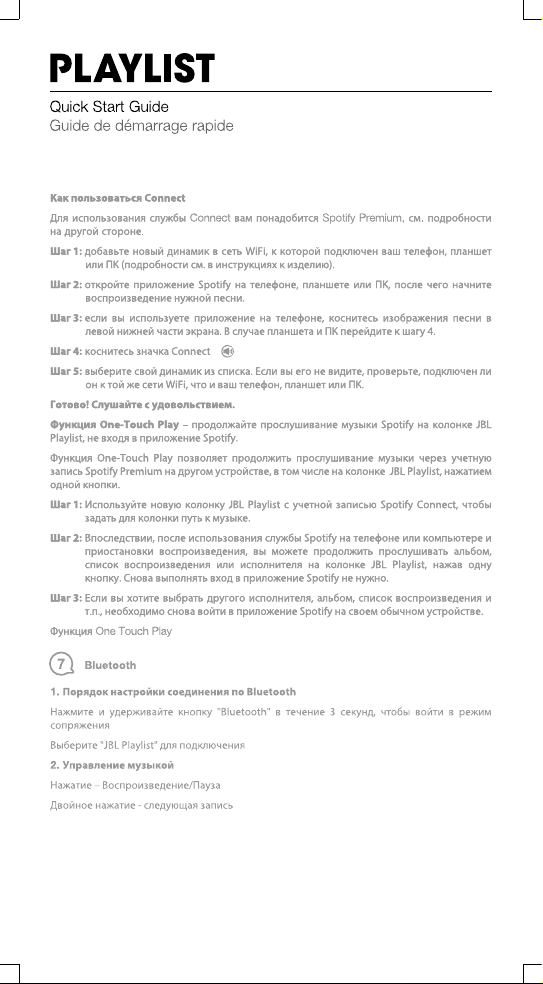 PLAYLIST

Quick Start Guide
Guide de démarrage rapide

Как пользоваться Connect

Для использования службы Connect вам понадобится Spotify Premium, см. подробности на другой стороне.

Шаг 1: добавьте новый динамик в сеть WiFi, к которой подключен ваш телефон, планшет или ПК (подробности см. в инструкциях к изделию).

Шаг 2: откройте приложение Spotify на телефоне, планшете или ПК, после чего начните воспроизведение нужной песни.

Шаг 3: если вы используете приложение на телефоне, коснитесь изображения песни в левой нижней части экрана. В случае планшета и ПК перейдите к шагу 4.

Шаг 4: коснитесь значка Connect

Шаг 5: выберите свой динамик из списка. Если вы его не видите, проверьте, подключен ли он к той же сети WiFi, что и ваш телефон, планшет или ПК.

Готово! Слушайте с удовольствием.

Функция One-Touch Play – продолжайте прослушивание музыки Spotify на колонке JBL Playlist, не входя в приложение Spotify.

Функция One-Touch Play позволяет продолжить прослушивание музыки через учетную запись Spotify Premium на другом устройстве, в том числе на колонке JBL Playlist, нажатием одной кнопки.

Шаг 1: Используйте новую колонку JBL Playlist с учетной записью Spotify Connect, чтобы задать для колонки путь к музыке.

Шаг 2: Впоследствии, после использования службы Spotify на телефоне или компьютере и приостановки воспроизведения, вы можете продолжить прослушивать альбом, список воспроизведения или исполнителя на колонке JBL Playlist, нажав одну кнопку. Снова выполнять вход в приложение Spotify не нужно.

Шаг 3: Если вы хотите выбрать другого исполнителя, альбом, список воспроизведения и т.п., необходимо снова войти в приложение Spotify на своем обычном устройстве.

Функция One Touch Play

7 Bluetooth

1. Порядок настройки соединения по Bluetooth

Нажмите и удерживайте кнопку "Bluetooth" в течение 3 секунд, чтобы войти в режим сопряжения

Выберите "JBL Playlist" для подключения

2. Управление музыкой

Нажатие – Воспроизведение/Пауза

Двойное нажатие - следующая запись